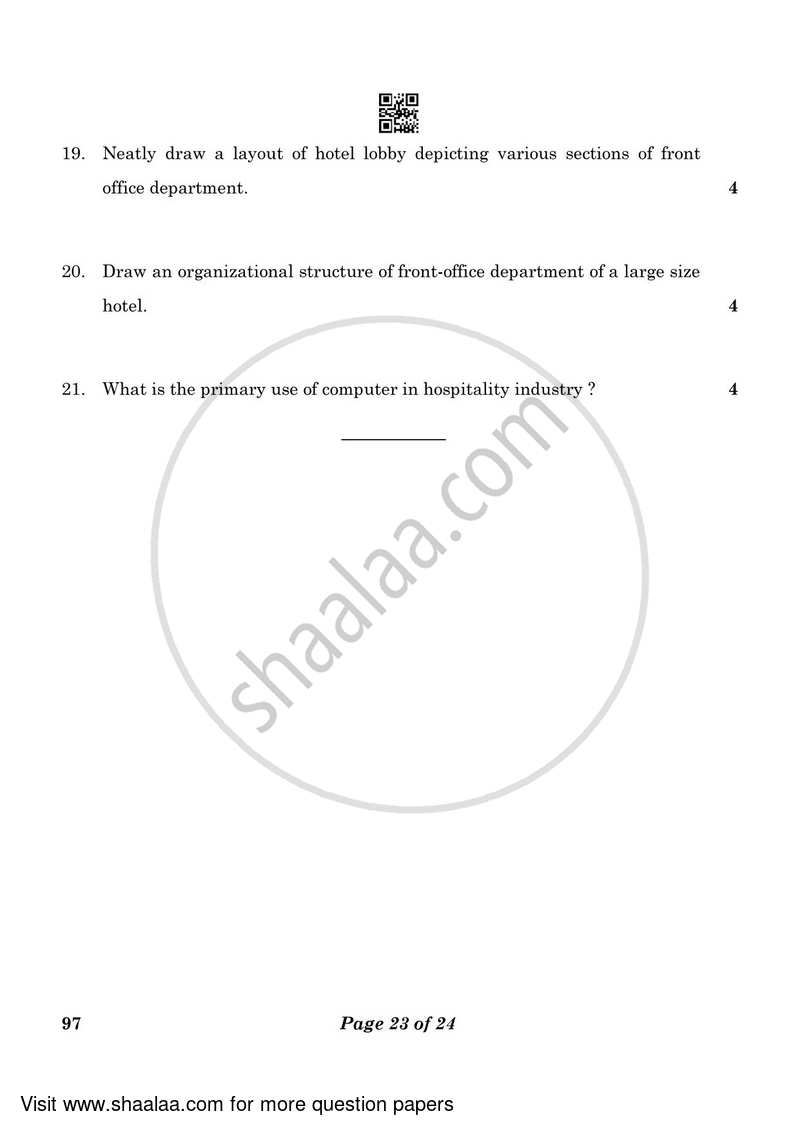 19. Neatly draw a layout of hotel lobby depicting various sections of front office department. 4

20. Draw an organizational structure of front-office department of a large size hotel. 4

21. What is the primary use of computer in hospitality industry ? 4

shaalaa.com

97 Page 23 of 24

Visit www.shaalaa.com for more question papers